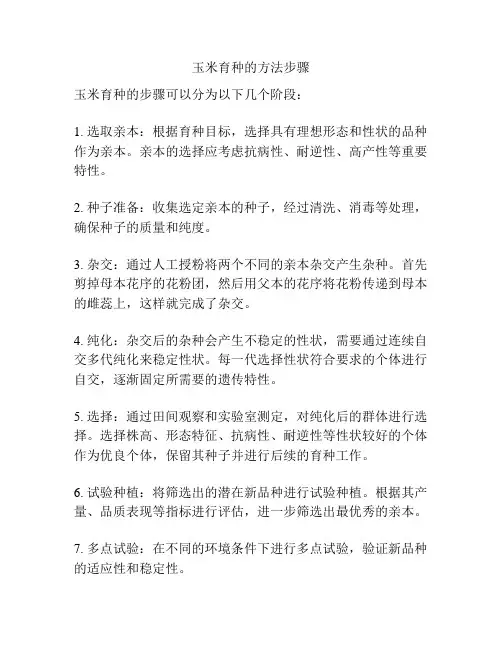 玉米育种的方法步骤

玉米育种的步骤可以分为以下几个阶段：

1. 选取亲本：根据育种目标，选择具有理想形态和性状的品种作为亲本。亲本的选择应考虑抗病性、耐逆性、高产性等重要特性。

2. 种子准备：收集选定亲本的种子，经过清洗、消毒等处理，确保种子的质量和纯度。

3. 杂交：通过人工授粉将两个不同的亲本杂交产生杂种。首先剪掉母本花序的花粉团，然后用父本的花序将花粉传递到母本的雌蕊上，这样就完成了杂交。

4. 纯化：杂交后的杂种会产生不稳定的性状，需要通过连续自交多代纯化来稳定性状。每一代选择性状符合要求的个体进行自交，逐渐固定所需要的遗传特性。

5. 选择：通过田间观察和实验室测定，对纯化后的群体进行选择。选择株高、形态特征、抗病性、耐逆性等性状较好的个体作为优良个体，保留其种子并进行后续的育种工作。

6. 试验种植：将筛选出的潜在新品种进行试验种植。根据其产量、品质表现等指标进行评估，进一步筛选出最优秀的亲本。

7. 多点试验：在不同的环境条件下进行多点试验，验证新品种的适应性和稳定性。